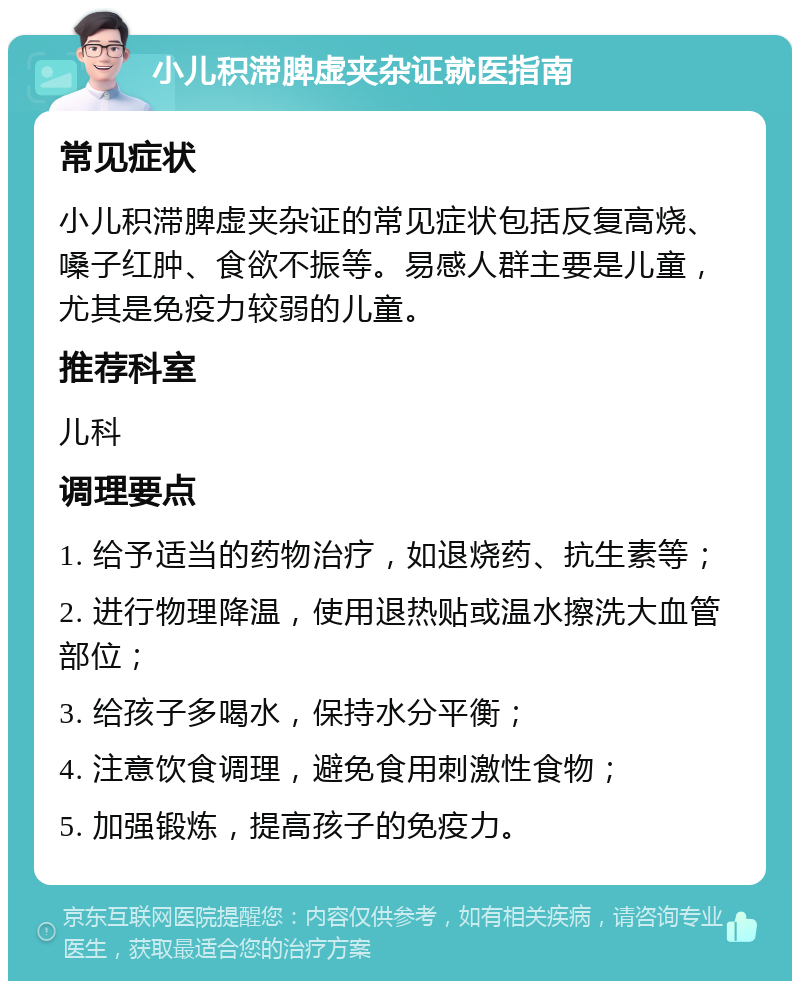 小儿积滞脾虚夹杂证就医指南

常见症状

小儿积滞脾虚夹杂证的常见症状包括反复高烧、嗓子红肿、食欲不振等。易感人群主要是儿童，尤其是免疫力较弱的儿童。

推荐科室

儿科

调理要点

1. 给予适当的药物治疗，如退烧药、抗生素等；

2. 进行物理降温，使用退热贴或温水擦洗大血管部位；

3. 给孩子多喝水，保持水分平衡；

4. 注意饮食调理，避免食用刺激性食物；

5. 加强锻炼，提高孩子的免疫力。

京东互联网医院提醒您：内容仅供参考，如有相关疾病，请咨询专业医生，获取最适合您的治疗方案